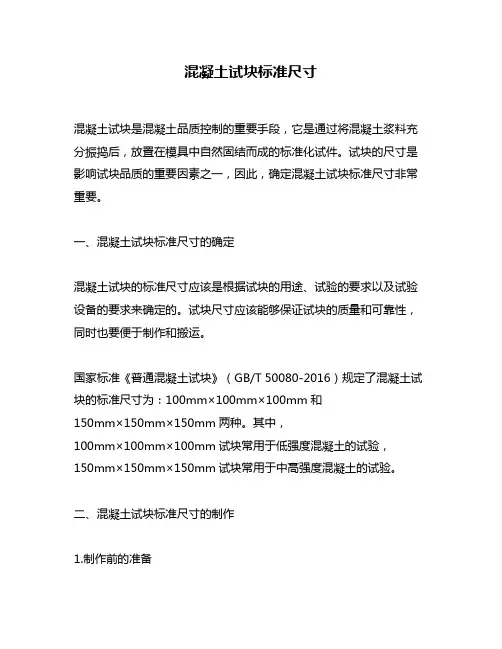 混凝土试块标准尺寸

混凝土试块是混凝土品质控制的重要手段，它是通过将混凝土浆料充分振捣后，放置在模具中自然固结而成的标准化试件。试块的尺寸是影响试块品质的重要因素之一，因此，确定混凝土试块标准尺寸非常重要。

一、混凝土试块标准尺寸的确定

混凝土试块的标准尺寸应该是根据试块的用途、试验的要求以及试验设备的要求来确定的。试块尺寸应该能够保证试块的质量和可靠性，同时也要便于制作和搬运。

国家标准《普通混凝土试块》（GB/T 50080-2016）规定了混凝土试块的标准尺寸为：100mm×100mm×100mm 和 150mm×150mm×150mm 两种。其中，100mm×100mm×100mm 试块常用于低强度混凝土的试验，150mm×150mm×150mm 试块常用于中高强度混凝土的试验。

二、混凝土试块标准尺寸的制作

1.制作前的准备